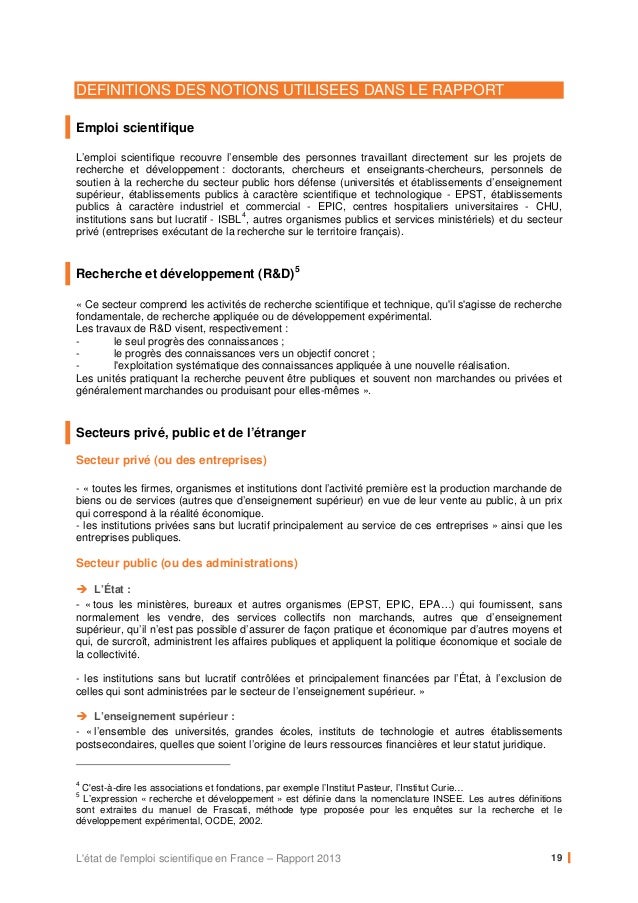 DEFINITIONS DES NOTIONS UTILISEES DANS LE RAPPORT

Emploi scientifique

L'emploi scientifique recouvre l'ensemble des personnes travaillant directement sur les projets de recherche et développement : doctorants, chercheurs et enseignants-chercheurs, personnels de soutien à la recherche du secteur public hors défense (universités et établissements d'enseignement supérieur, établissements publics à caractère scientifique et technologique - EPST, établissements publics à caractère industriel et commercial - EPIC, centres hospitaliers universitaires - CHU, institutions sans but lucratif - ISBL$^4$, autres organismes publics et services ministériels) et du secteur privé (entreprises exécutant de la recherche sur le territoire français).

Recherche et développement (R&D)$^5$

« Ce secteur comprend les activités de recherche scientifique et technique, qu'il s'agisse de recherche fondamentale, de recherche appliquée ou de développement expérimental.
Les travaux de R&D visent, respectivement :
- le seul progrès des connaissances ;
- le progrès des connaissances vers un objectif concret ;
- l'exploitation systématique des connaissances appliquée à une nouvelle réalisation.
Les unités pratiquant la recherche peuvent être publiques et souvent non marchandes ou privées et généralement marchandes ou produisant pour elles-mêmes ».

Secteurs privé, public et de l'étranger

Secteur privé (ou des entreprises)

- « toutes les firmes, organismes et institutions dont l'activité première est la production marchande de biens ou de services (autres que d'enseignement supérieur) en vue de leur vente au public, à un prix qui correspond à la réalité économique.
- les institutions privées sans but lucratif principalement au service de ces entreprises » ainsi que les entreprises publiques.

Secteur public (ou des administrations)

➔ L'État :
- « tous les ministères, bureaux et autres organismes (EPST, EPIC, EPA…) qui fournissent, sans normalement les vendre, des services collectifs non marchands, autres que d'enseignement supérieur, qu'il n'est pas possible d'assurer de façon pratique et économique par d'autres moyens et qui, de surcroît, administrent les affaires publiques et appliquent la politique économique et sociale de la collectivité.

- les institutions sans but lucratif contrôlées et principalement financées par l'État, à l'exclusion de celles qui sont administrées par le secteur de l'enseignement supérieur. »

➔ L'enseignement supérieur :
- « l'ensemble des universités, grandes écoles, instituts de technologie et autres établissements postsecondaires, quelles que soient l'origine de leurs ressources financières et leur statut juridique.

$^4$ C'est-à-dire les associations et fondations, par exemple l'Institut Pasteur, l'Institut Curie…
$^5$ L'expression « recherche et développement » est définie dans la nomenclature INSEE. Les autres définitions sont extraites du manuel de Frascati, méthode type proposée pour les enquêtes sur la recherche et le développement expérimental, OCDE, 2002.

L'état de l'emploi scientifique en France – Rapport 2013 19